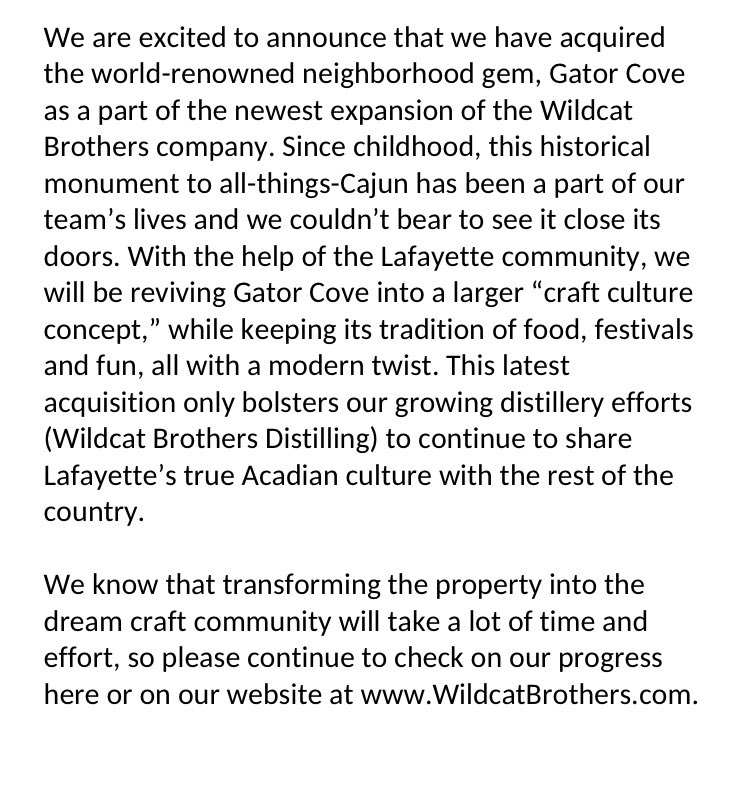 We are excited to announce that we have acquired the world-renowned neighborhood gem, Gator Cove as a part of the newest expansion of the Wildcat Brothers company. Since childhood, this historical monument to all-things-Cajun has been a part of our team’s lives and we couldn’t bear to see it close its doors. With the help of the Lafayette community, we will be reviving Gator Cove into a larger “craft culture concept,” while keeping its tradition of food, festivals and fun, all with a modern twist. This latest acquisition only bolsters our growing distillery efforts (Wildcat Brothers Distilling) to continue to share Lafayette’s true Acadian culture with the rest of the country.

We know that transforming the property into the dream craft community will take a lot of time and effort, so please continue to check on our progress here or on our website at www.WildcatBrothers.com.